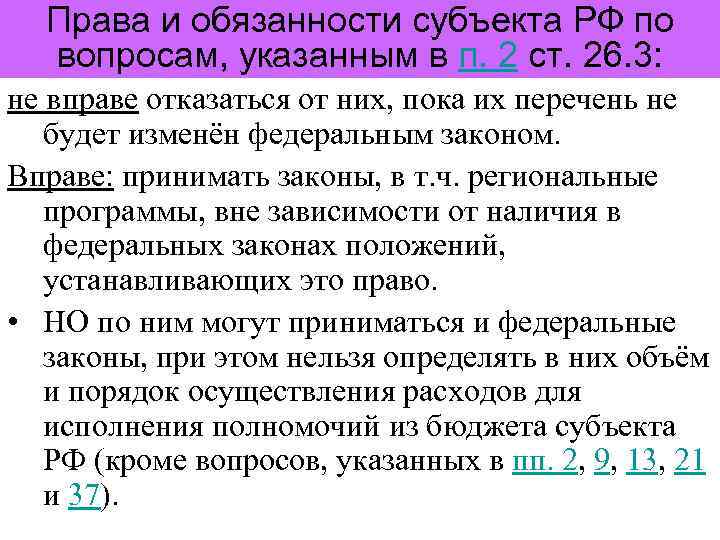 Права и обязанности субъекта РФ по вопросам, указанным в п. 2 ст. 26.3:

не вправе отказаться от них, пока их перечень не будет изменён федеральным законом.

Вправе: принимать законы, в т.ч. региональные программы, вне зависимости от наличия в федеральных законах положений, устанавливающих это право.

• НО по ним могут приниматься и федеральные законы, при этом нельзя определять в них объём и порядок осуществления расходов для исполнения полномочий из бюджета субъекта РФ (кроме вопросов, указанных в пп. 2, 9, 13, 21 и 37).